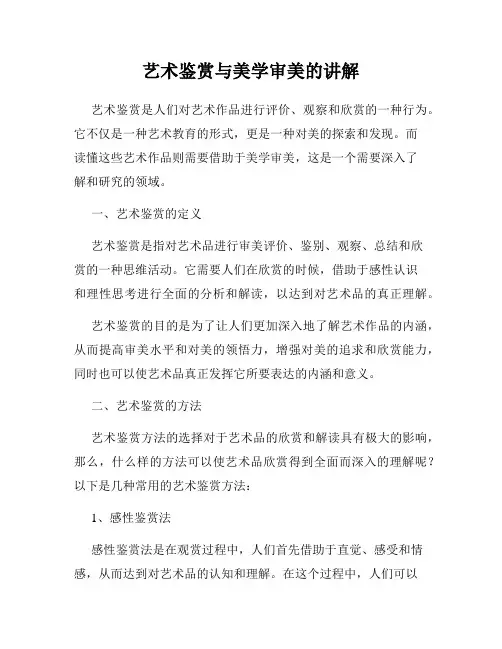 艺术鉴赏与美学审美的讲解

艺术鉴赏是人们对艺术作品进行评价、观察和欣赏的一种行为。它不仅是一种艺术教育的形式，更是一种对美的探索和发现。而读懂这些艺术作品则需要借助于美学审美，这是一个需要深入了解和研究的领域。

一、艺术鉴赏的定义

艺术鉴赏是指对艺术品进行审美评价、鉴别、观察、总结和欣赏的一种思维活动。它需要人们在欣赏的时候，借助于感性认识和理性思考进行全面的分析和解读，以达到对艺术品的真正理解。

艺术鉴赏的目的是为了让人们更加深入地了解艺术作品的内涵，从而提高审美水平和对美的领悟力，增强对美的追求和欣赏能力，同时也可以使艺术品真正发挥它所要表达的内涵和意义。

二、艺术鉴赏的方法

艺术鉴赏方法的选择对于艺术品的欣赏和解读具有极大的影响，那么，什么样的方法可以使艺术品欣赏得到全面而深入的理解呢？以下是几种常用的艺术鉴赏方法：

1、感性鉴赏法

感性鉴赏法是在观赏过程中，人们首先借助于直觉、感受和情感，从而达到对艺术品的认知和理解。在这个过程中，人们可以